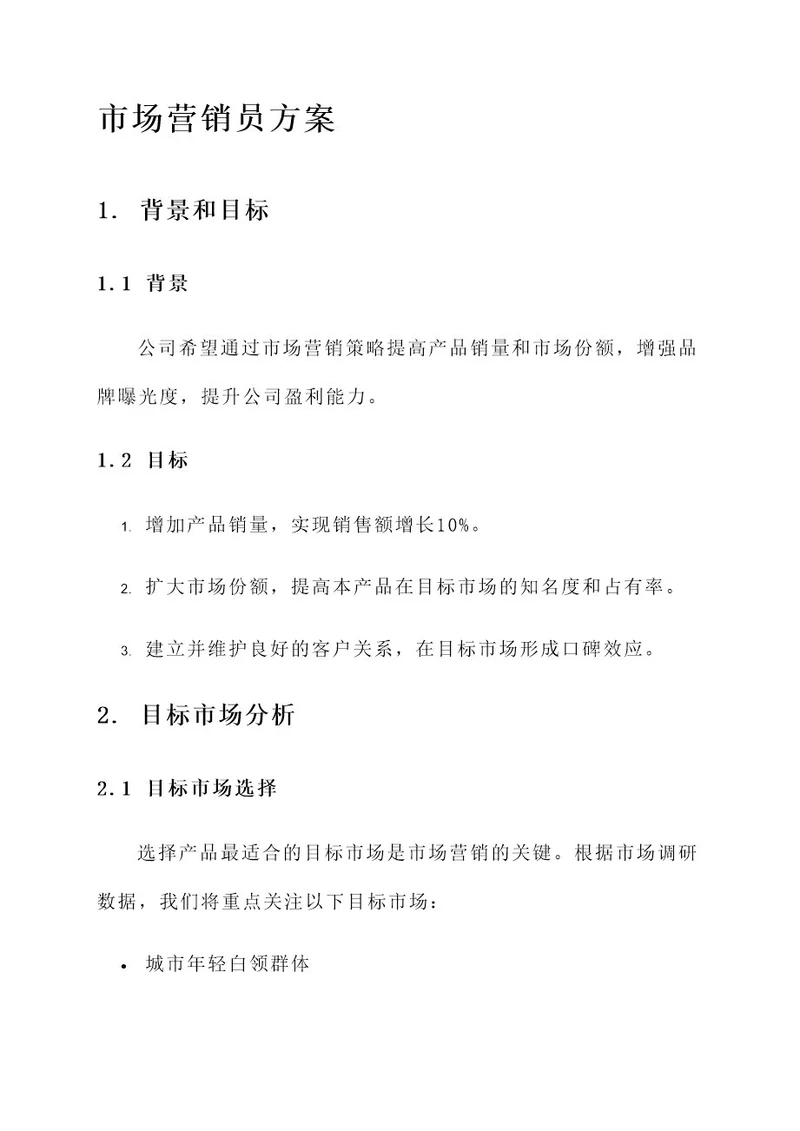 市场营销员方案

1. 背景和目标

1.1 背景

公司希望通过市场营销策略提高产品销量和市场份额，增强品牌曝光度，提升公司盈利能力。

1.2 目标

1. 增加产品销量，实现销售额增长10%。

2. 扩大市场份额，提高本产品在目标市场的知名度和占有率。

3. 建立并维护良好的客户关系，在目标市场形成口碑效应。

2. 目标市场分析

2.1 目标市场选择

选择产品最适合的目标市场是市场营销的关键。根据市场调研数据，我们将重点关注以下目标市场：

• 城市年轻白领群体